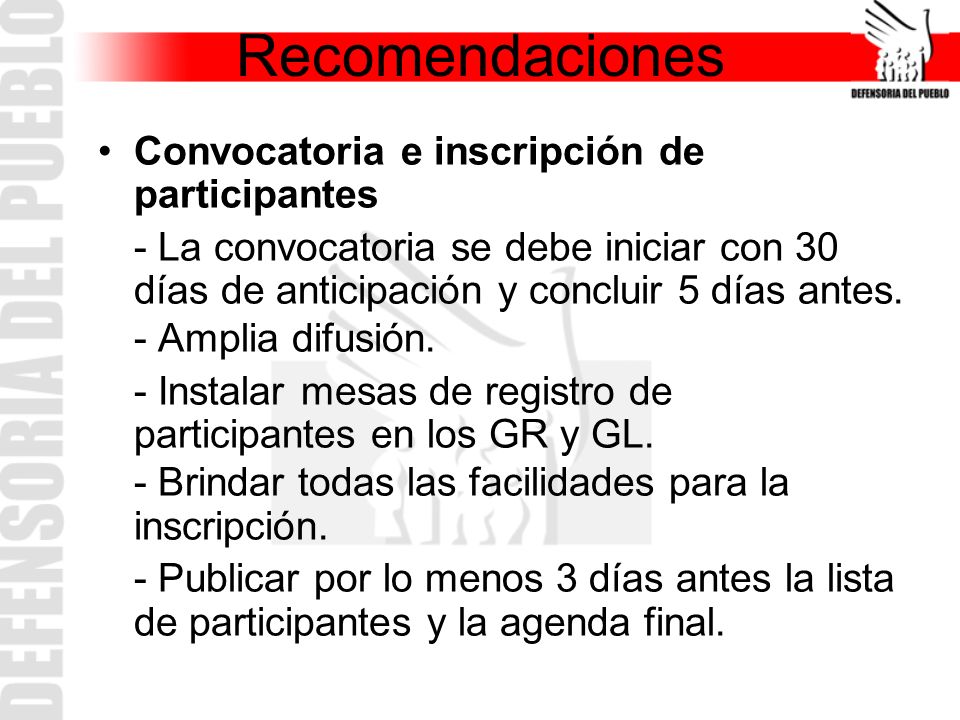 DEFENSORIA DEL PUEBLO

Recomendaciones

DEFENSORIA DEL PUEBLO

• Convocatoria e inscripción de participantes

- La convocatoria se debe iniciar con 30 días de anticipación y concluir 5 días antes.

- Amplia difusión.

- Instalar mesas de registro de participantes en los GR y GL.

- Brindar todas las facilidades para la inscripción.

- Publicar por lo menos 3 días antes la lista de participantes y la agenda final.